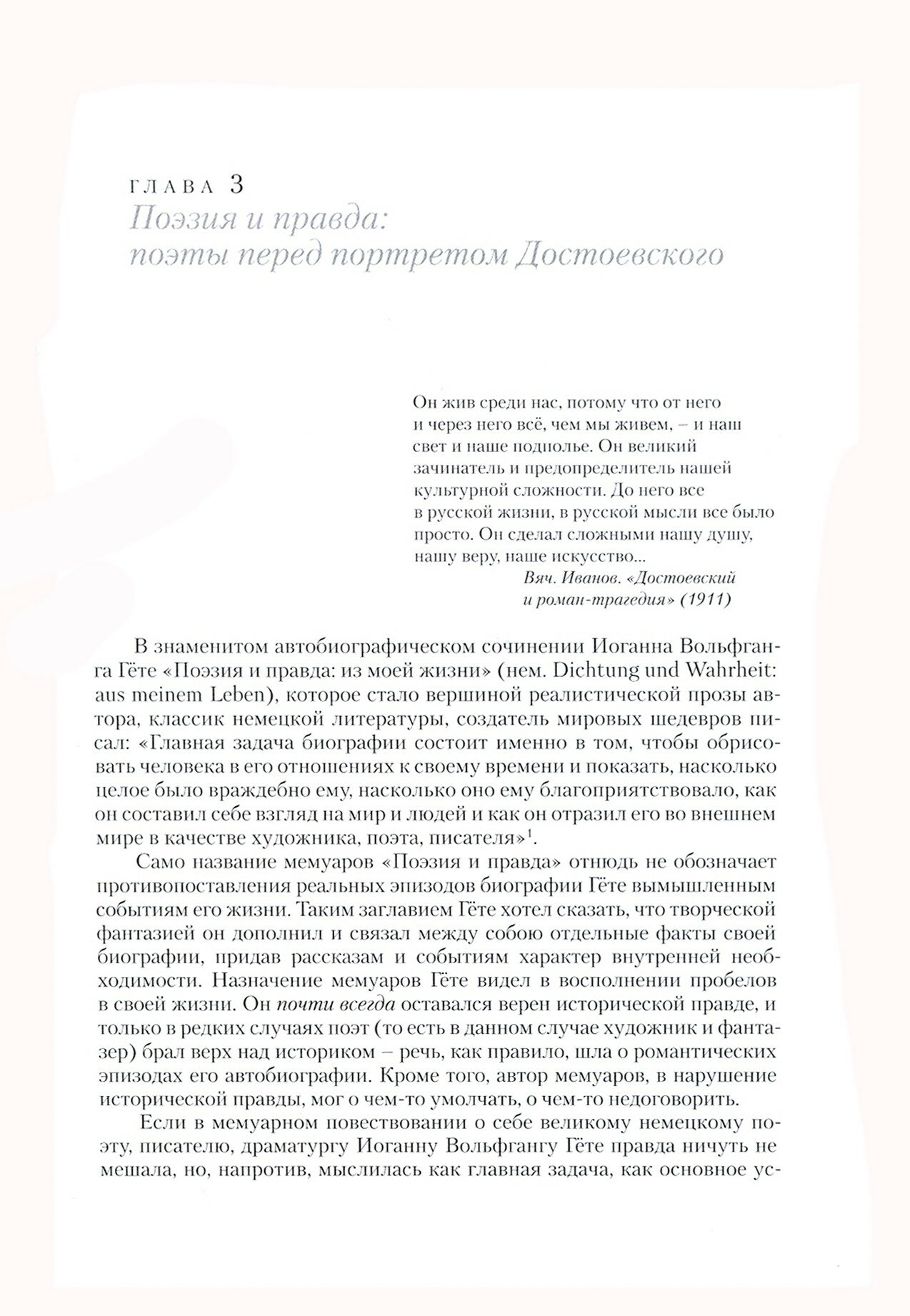 ГЛАВА 3
Поэзия и правда: поэты перед портретом Достоевского

Он жив среди нас, потому что от него и через него всё, чем мы живем, – и наш свет и наше подполье. Он великий зачинатель и предопределитель нашей культурной сложности. До него все в русской жизни, в русской мысли все было просто. Он сделал сложными нашу душу, нашу веру, наше искусство...
Вяч. Иванов. «Достоевский и роман-трагедия» (1911)

В знаменитом автобиографическом сочинении Иоганна Вольфганга Гёте «Поэзия и правда: из моей жизни» (нем. Dichtung und Wahrheit: aus meinem Leben), которое стало вершиной реалистической прозы автора, классик немецкой литературы, создатель мировых шедевров писал: «Главная задача биографии состоит именно в том, чтобы обрисовать человека в его отношениях к своему времени и показать, насколько целое было враждебно ему, насколько оно ему благоприятствовало, как он составил себе взгляд на мир и людей и как он отразил его во внешнем мире в качестве художника, поэта, писателя»$^1$.

Само название мемуаров «Поэзия и правда» отнюдь не обозначает противопоставления реальных эпизодов биографии Гёте вымышленным событиям его жизни. Таким заглавием Гёте хотел сказать, что творческой фантазией он дополнил и связал между собою отдельные факты своей биографии, придав рассказам и событиям характер внутренней необходимости. Назначение мемуаров Гёте видел в восполнении пробелов в своей жизни. Он почти всегда оставался верен исторической правде, и только в редких случаях поэт (то есть в данном случае художник и фантазер) брал верх над историком – речь, как правило, шла о романтических эпизодах его автобиографии. Кроме того, автор мемуаров, в нарушение исторической правды, мог о чем-то умолчать, о чем-то недоговорить.

Если в мемуарном повествовании о себе великому немецкому поэту, писателю, драматургу Иоганну Вольфгангу Гёте правда ничуть не мешала, но, напротив, мыслилась как главная задача, как основное ус-